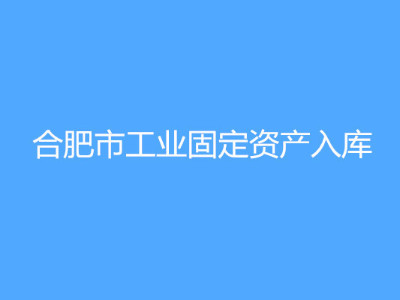 合肥市工业固定资产入库